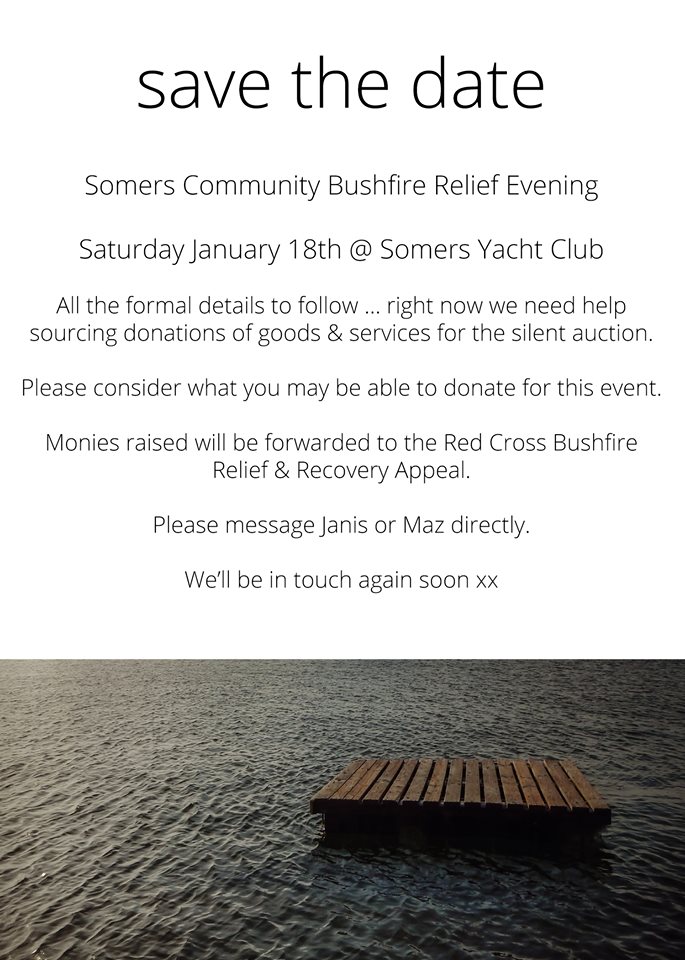 save the date

Somers Community Bushfire Relief Evening

Saturday January 18th @ Somers Yacht Club

All the formal details to follow ... right now we need help sourcing donations of goods & services for the silent auction.

Please consider what you may be able to donate for this event.

Monies raised will be forwarded to the Red Cross Bushfire Relief & Recovery Appeal.

Please message Janis or Maz directly.

We'll be in touch again soon xx